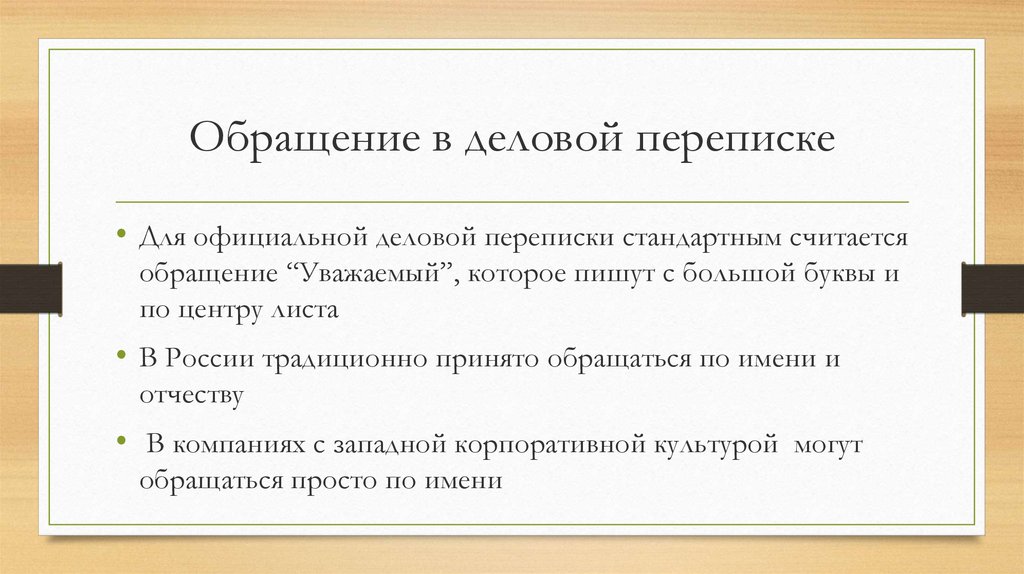 Обращение в деловой переписке

• Для официальной деловой переписки стандартным считается обращение “Уважаемый”, которое пишут с большой буквы и по центру листа

• В России традиционно принято обращаться по имени и отчеству

• В компаниях с западной корпоративной культурой могут обращаться просто по имени